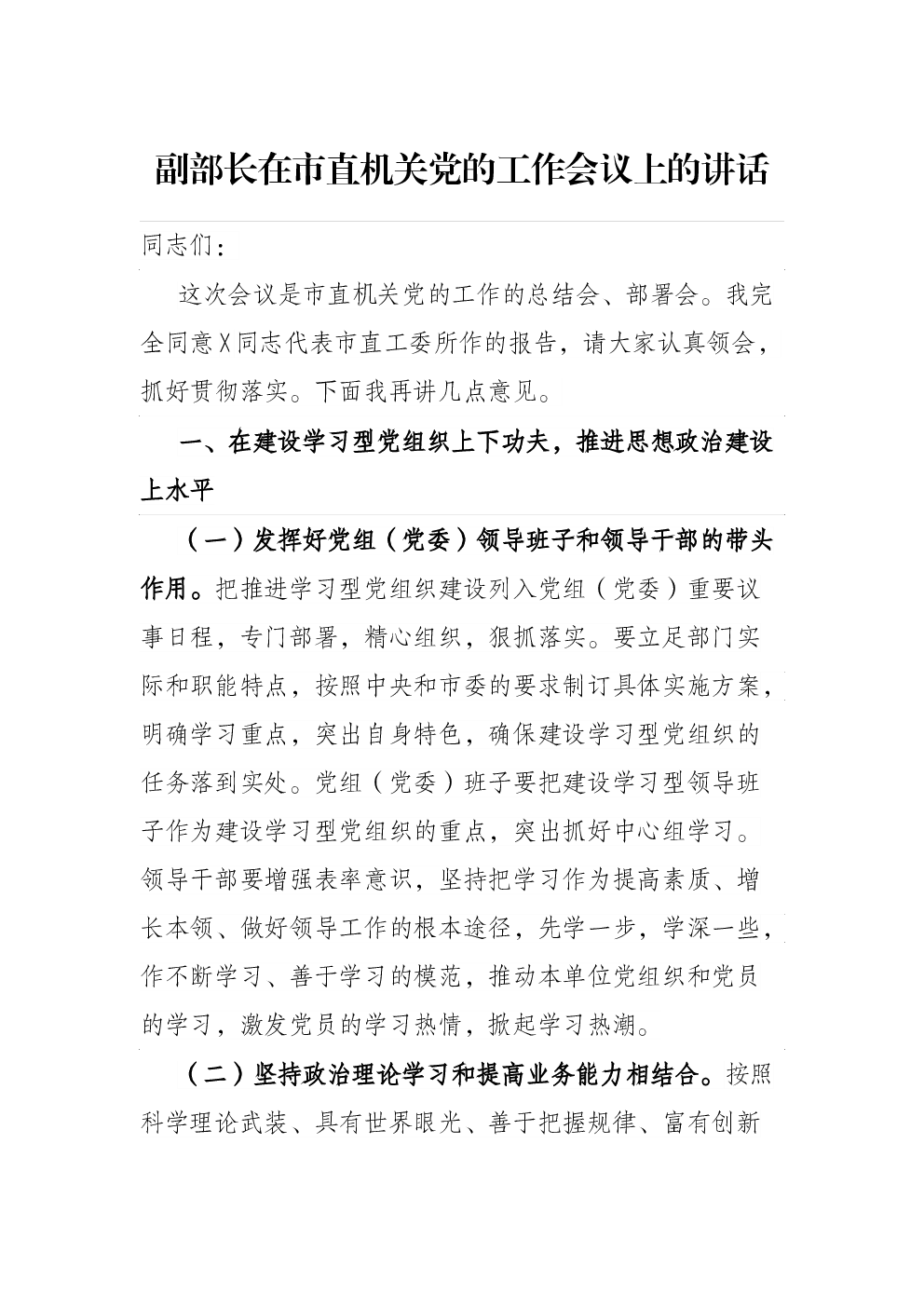 副部长在市直机关党的工作会议上的讲话

同志们：

这次会议是市直机关党的工作的总结会、部署会。我完全同意X同志代表市直工委所作的报告，请大家认真领会，抓好贯彻落实。下面我再讲几点意见。

一、在建设学习型党组织上下功夫，推进思想政治建设上水平

（一）发挥好党组（党委）领导班子和领导干部的带头作用。把推进学习型党组织建设列入党组（党委）重要议事日程，专门部署，精心组织，狠抓落实。要立足部门实际和职能特点，按照中央和市委的要求制订具体实施方案，明确学习重点，突出自身特色，确保建设学习型党组织的任务落到实处。党组（党委）班子要把建设学习型领导班子作为建设学习型党组织的重点，突出抓好中心组学习。领导干部要增强表率意识，坚持把学习作为提高素质、增长本领、做好领导工作的根本途径，先学一步，学深一些，作不断学习、善于学习的模范，推动本单位党组织和党员的学习，激发党员的学习热情，掀起学习热潮。

（二）坚持政治理论学习和提高业务能力相结合。按照科学理论武装、具有世界眼光、善于把握规律、富有创新